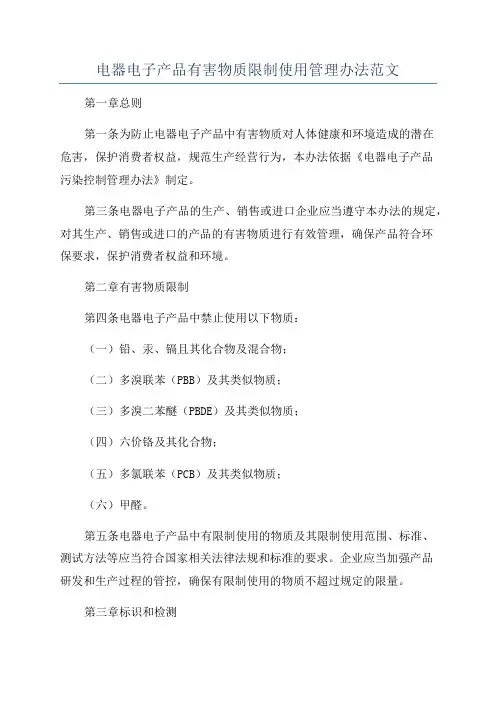 电器电子产品有害物质限制使用管理办法范文

第一章总则

第一条为防止电器电子产品中有害物质对人体健康和环境造成的潜在危害，保护消费者权益，规范生产经营行为，本办法依据《电器电子产品污染控制管理办法》制定。

第三条电器电子产品的生产、销售或进口企业应当遵守本办法的规定，对其生产、销售或进口的产品的有害物质进行有效管理，确保产品符合环保要求，保护消费者权益和环境。

第二章有害物质限制

第四条电器电子产品中禁止使用以下物质：

（一）铅、汞、镉且其化合物及混合物；

（二）多溴联苯（PBB）及其类似物质；

（三）多溴二苯醚（PBDE）及其类似物质；

（四）六价铬及其化合物；

（五）多氯联苯（PCB）及其类似物质；

（六）甲醛。

第五条电器电子产品中有限制使用的物质及其限制使用范围、标准、测试方法等应当符合国家相关法律法规和标准的要求。企业应当加强产品研发和生产过程的管控，确保有限制使用的物质不超过规定的限量。

第三章标识和检测